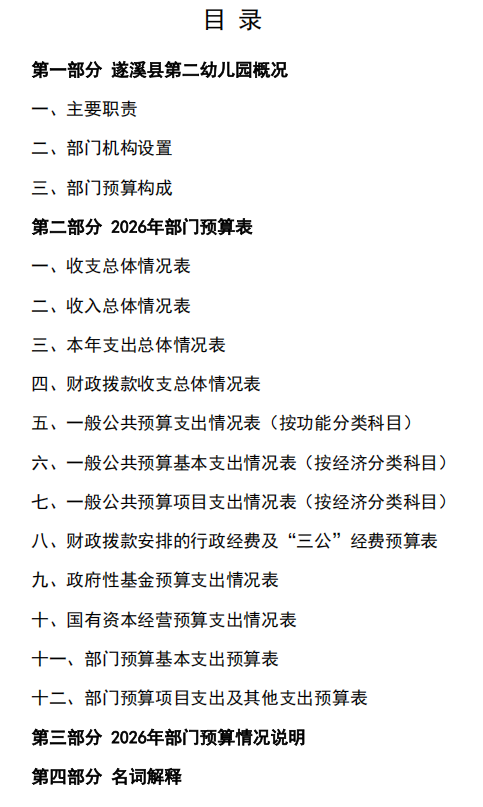 目 录

第一部分 遂溪县第二幼儿园概况

一、主要职责

二、部门机构设置

三、部门预算构成

第二部分 2026年部门预算表

一、收支总体情况表

二、收入总体情况表

三、本年支出总体情况表

四、财政拨款收支总体情况表

五、一般公共预算支出情况表（按功能分类科目）

六、一般公共预算基本支出情况表（按经济分类科目）

七、一般公共预算项目支出情况表（按经济分类科目）

八、财政拨款安排的行政经费及“三公”经费预算表

九、政府性基金预算支出情况表

十、国有资本经营预算支出情况表

十一、部门预算基本支出预算表

十二、部门预算项目支出及其他支出预算表

第三部分 2026年部门预算情况说明

第四部分 名词解释